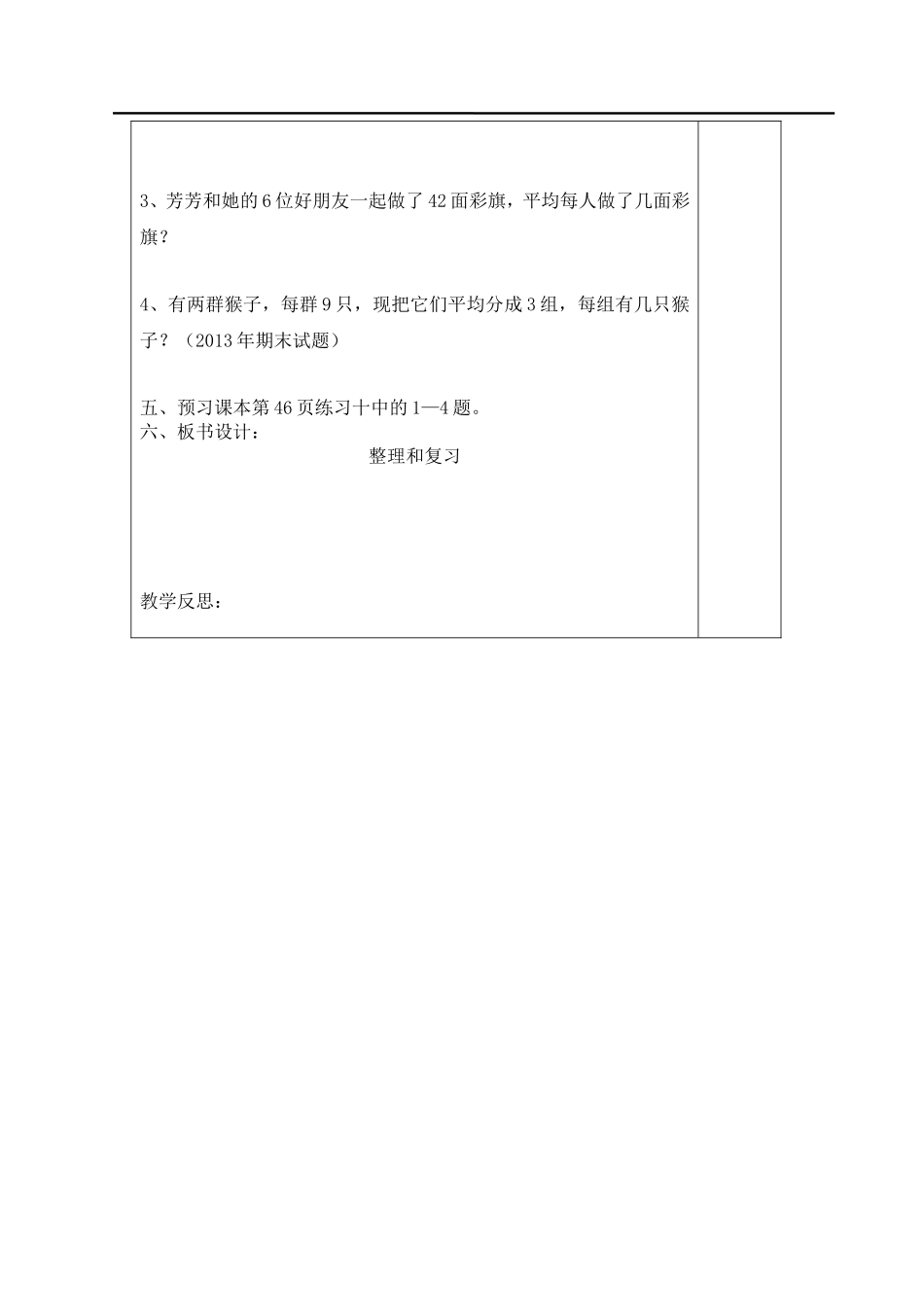 3、芳芳和她的6位好朋友一起做了42面彩旗，平均每人做了几面彩旗？

4、有两群猴子，每群9只，现把它们平均分成3组，每组有几只猴子？（2013年期末试题）

五、预习课本第46页练习十中的1—4题。
六、板书设计：

整理和复习

教学反思：